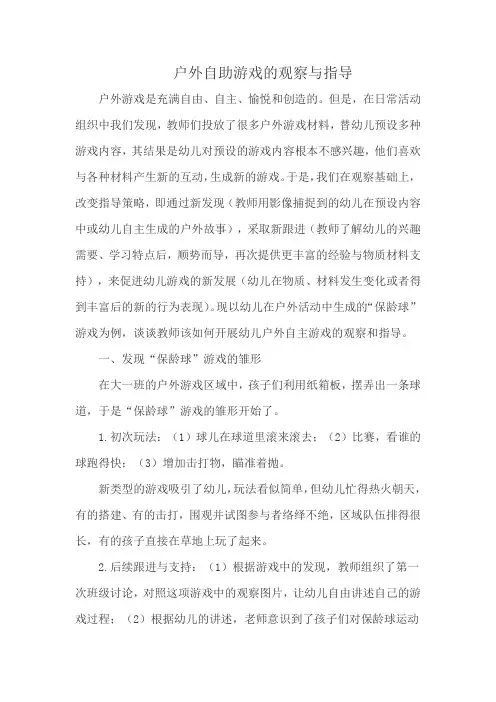 户外自助游戏的观察与指导

户外游戏是充满自由、自主、愉悦和创造的。但是，在日常活动组织中我们发现，教师们投放了很多户外游戏材料，替幼儿预设多种游戏内容，其结果是幼儿对预设的游戏内容根本不感兴趣，他们喜欢与各种材料产生新的互动，生成新的游戏。于是，我们在观察基础上，改变指导策略，即通过新发现（教师用影像捕捉到的幼儿在预设内容中或幼儿自主生成的户外故事），采取新跟进（教师了解幼儿的兴趣需要、学习特点后，顺势而导，再次提供更丰富的经验与物质材料支持），来促进幼儿游戏的新发展（幼儿在物质、材料发生变化或者得到丰富后的新的行为表现）。现以幼儿在户外活动中生成的“保龄球”游戏为例，谈谈教师该如何开展幼儿户外自主游戏的观察和指导。

一、发现“保龄球”游戏的雏形

在大一班的户外游戏区域中，孩子们利用纸箱板，摆弄出一条球道，于是“保龄球”游戏的雏形开始了。

1.初次玩法：（1）球儿在球道里滚来滚去；（2）比赛，看谁的球跑得快；（3）增加击打物，瞄准着抛。

新类型的游戏吸引了幼儿，玩法看似简单，但幼儿忙得热火朝天，有的搭建、有的击打，围观并试图参与者络绎不绝，区域队伍排得很长，有的孩子直接在草地上玩了起来。

2.后续跟进与支持：（1）根据游戏中的发现，教师组织了第一次班级讨论，对照这项游戏中的观察图片，让幼儿自由讲述自己的游戏过程；（2）根据幼儿的讲述，老师意识到了孩子们对保龄球运动